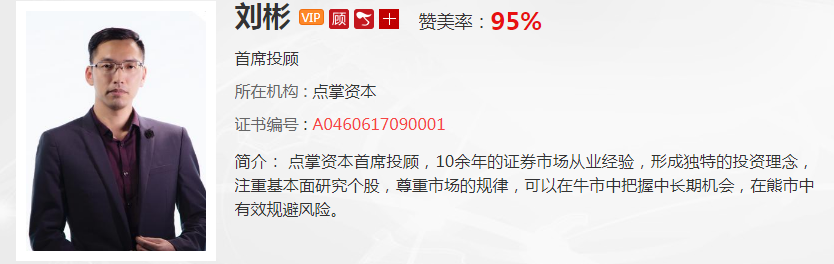 刘彬 VIP 顾 十 赞美率：95%

首席投顾

所在机构：点掌资本

证书编号：A0460617090001

简介： 点掌资本首席投顾，10余年的证券市场从业经验，形成独特的投资理念，注重基本面研究个股，尊重市场的规律，可以在牛市中把握中长期机会，在熊市中有效规避风险。